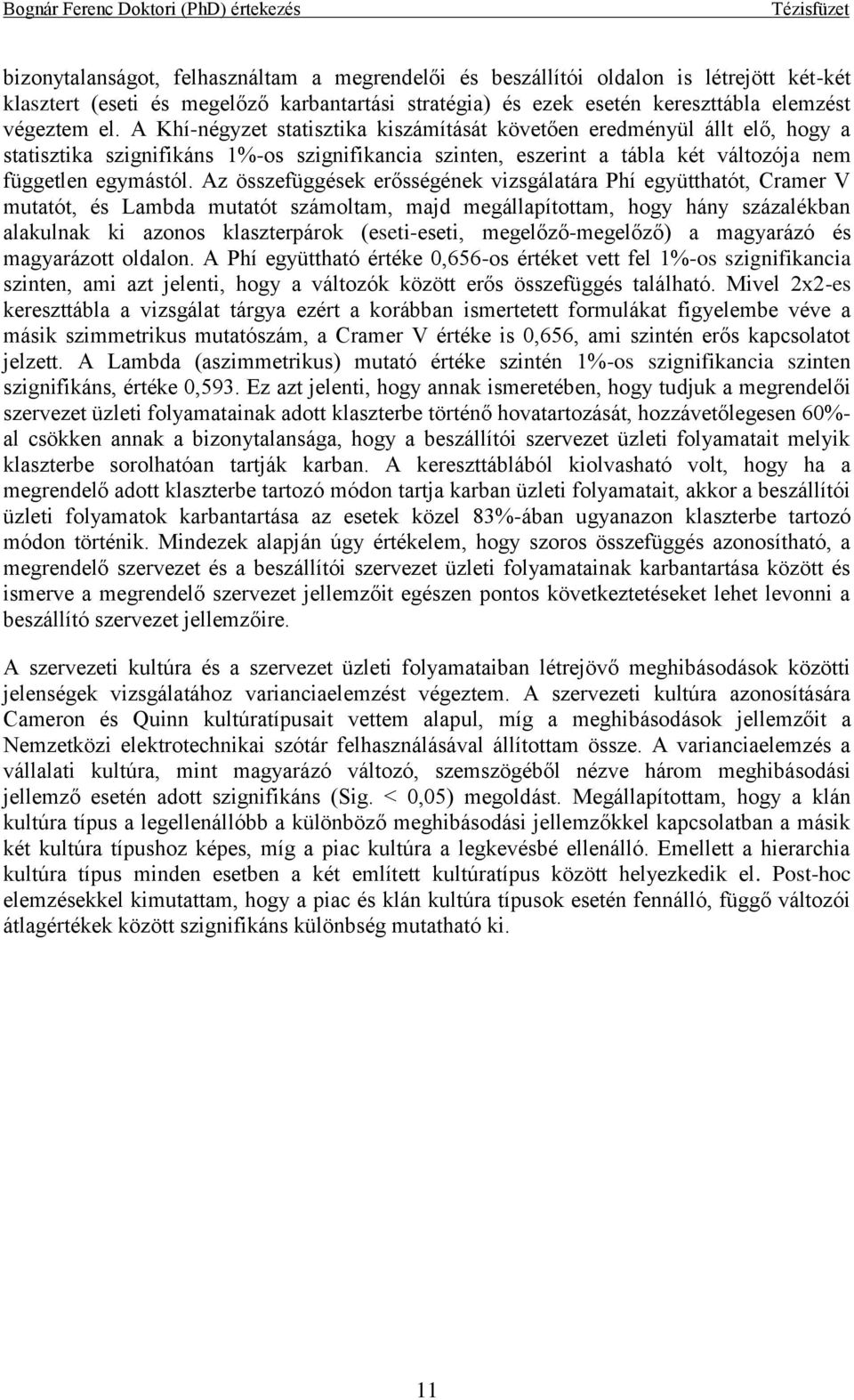 Bognár Ferenc Doktori (PhD) értekezés Tézisfüzet

bizonytalanságot, felhasználtam a megrendelői és beszállítói oldalon is létrejött két-két klasztert (eseti és megelőző karbantartási stratégia) és ezek esetén kereszttábla elemzést végeztem el. A Khí-négyzet statisztika kiszámítását követően eredményül állt elő, hogy a statisztika szignifikáns 1%-os szignifikancia szinten, eszerint a tábla két változója nem független egymástól. Az összefüggések erősségének vizsgálatára Phí együtthatót, Cramer V mutatót, és Lambda mutatót számoltam, majd megállapítottam, hogy hány százalékban alakulnak ki azonos klaszterpárok (eseti-eseti, megelőző-megelőző) a magyarázó és magyarázott oldalon. A Phí együttható értéke 0,656-os értéket vett fel 1%-os szignifikancia szinten, ami azt jelenti, hogy a változók között erős összefüggés található. Mivel 2x2-es kereszttábla a vizsgálat tárgya ezért a korábban ismertetett formulákat figyelembe véve a másik szimmetrikus mutatószám, a Cramer V értéke is 0,656, ami szintén erős kapcsolatot jelzett. A Lambda (aszimmetrikus) mutató értéke szintén 1%-os szignifikancia szinten szignifikáns, értéke 0,593. Ez azt jelenti, hogy annak ismeretében, hogy tudjuk a megrendelői szervezet üzleti folyamatainak adott klaszterbe történő hovatartozását, hozzávetőlegesen 60%-al csökken annak a bizonytalansága, hogy a beszállítói szervezet üzleti folyamatait melyik klaszterbe sorolhatóan tartják karban. A kereszttáblából kiolvasható volt, hogy ha a megrendelő adott klaszterbe tartozó módon tartja karban üzleti folyamatait, akkor a beszállítói üzleti folyamatok karbantartása az esetek közel 83%-ában ugyanazon klaszterbe tartozó módon történik. Mindezek alapján úgy értékelem, hogy szoros összefüggés azonosítható, a megrendelő szervezet és a beszállítói szervezet üzleti folyamatainak karbantartása között és ismerve a megrendelő szervezet jellemzőit egészen pontos következtetéseket lehet levonni a beszállító szervezet jellemzőire.

A szervezeti kultúra és a szervezet üzleti folyamataiban létrejövő meghibásodások közötti jelenségek vizsgálatához varianciaelemzést végeztem. A szervezeti kultúra azonosítására Cameron és Quinn kultúratípusait vettem alapul, míg a meghibásodások jellemzőit a Nemzetközi elektrotechnikai szótár felhasználásával állítottam össze. A varianciaelemzés a vállalati kultúra, mint magyarázó változó, szemszögéből nézve három meghibásodási jellemző esetén adott szignifikáns (Sig. < 0,05) megoldást. Megállapítottam, hogy a klán kultúra típus a legellenállóbb a különböző meghibásodási jellemzőkkel kapcsolatban a másik két kultúra típushoz képes, míg a piac kultúra a legkevésbé ellenálló. Emellett a hierarchia kultúra típus minden esetben a két említett kultúratípus között helyezkedik el. Post-hoc elemzésekkel kimutattam, hogy a piac és klán kultúra típusok esetén fennálló, függő változói átlagértékek között szignifikáns különbség mutatható ki.

11